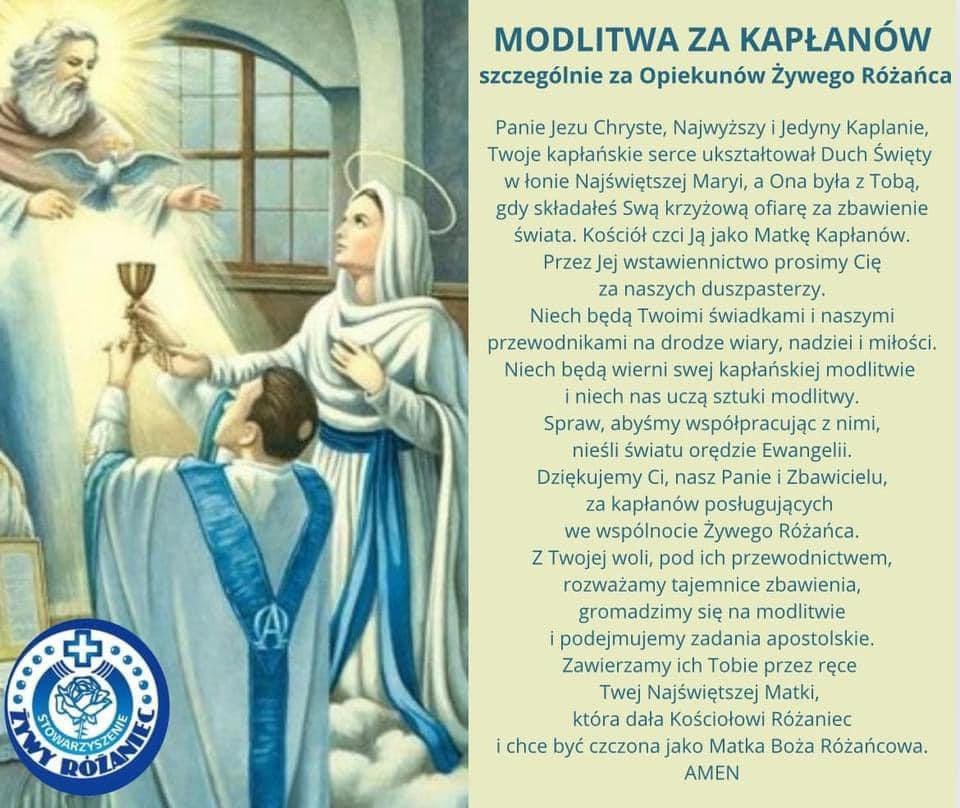 MODLITWA ZA KAPŁANÓW
szczególnie za Opiekunów Żywego Różańca

Panie Jezu Chryste, Najwyższy i Jedyny Kaplanie, Twoje kapłańskie serce ukształtował Duch Święty w łonie Najświętszej Maryi, a Ona była z Tobą, gdy składałeś Swą krzyżową ofiarę za zbawienie świata. Kościół czci Ją jako Matkę Kapłanów. Przez Jej wstawiennictwo prosimy Cię za naszych duszpasterzy.
Niech będą Twoimi świadkami i naszymi przewodnikami na drodze wiary, nadziei i miłości. Niech będą wierni swej kapłańskiej modlitwie i niech nas uczą sztuki modlitwy.
Spraw, abyśmy współpracując z nimi, nieśli światu orędzie Ewangelii.
Dziękujemy Ci, nasz Panie i Zbawicielu, za kapłanów posługujących we wspólnocie Żywego Różańca.
Z Twojej woli, pod ich przewodnictwem, rozważamy tajemnice zbawienia, gromadzimy się na modlitwie i podejmujemy zadania apostolskie.
Zawierzamy ich Tobie przez ręce Twej Najświętszej Matki, która dała Kościołowi Różaniec i chce być czczona jako Matka Boża Różańcowa.
AMEN

STOWARZYSZENIE
ŻYWY RÓŻANIEC